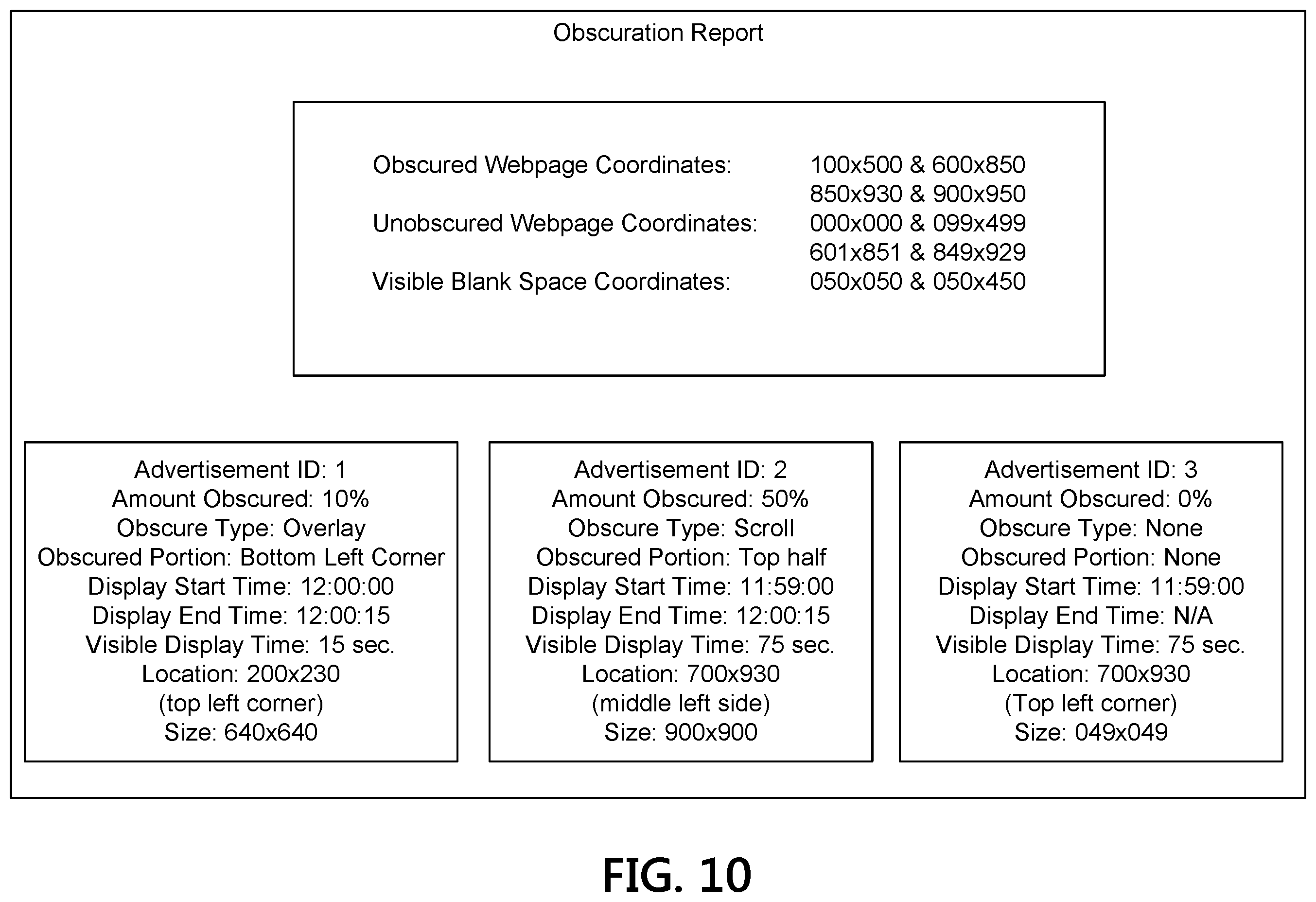 Obscuration Report

Obscured Webpage Coordinates: 100x500 & 600x850
850x930 & 900x950
Unobscured Webpage Coordinates: 000x000 & 099x499
601x851 & 849x929
Visible Blank Space Coordinates: 050x050 & 050x450

Advertisement ID: 1
Amount Obscured: 10%
Obscure Type: Overlay
Obscured Portion: Bottom Left Corner
Display Start Time: 12:00:00
Display End Time: 12:00:15
Visible Display Time: 15 sec.
Location: 200x230
(top left corner)
Size: 640x640

Advertisement ID: 2
Amount Obscured: 50%
Obscure Type: Scroll
Obscured Portion: Top half
Display Start Time: 11:59:00
Display End Time: 12:00:15
Visible Display Time: 75 sec.
Location: 700x930
(middle left side)
Size: 900x900

Advertisement ID: 3
Amount Obscured: 0%
Obscure Type: None
Obscured Portion: None
Display Start Time: 11:59:00
Display End Time: N/A
Visible Display Time: 75 sec.
Location: 700x930
(Top left corner)
Size: 049x049

FIG. 10